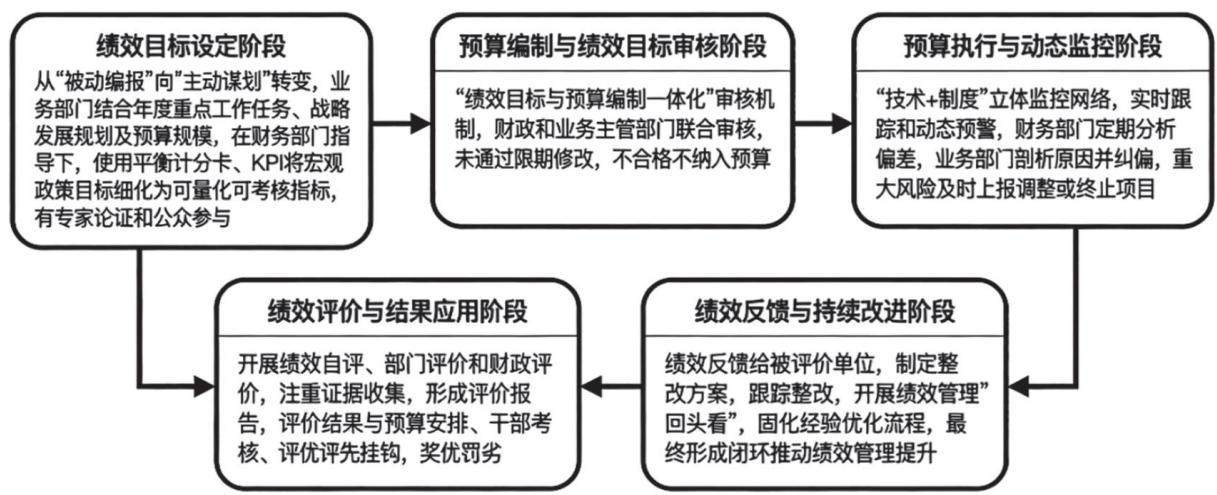 绩效目标设定阶段

从“被动编报”向“主动谋划”转变，业务部门结合年度重点工作任务、战略发展规划及预算规模，在财务部门指导下，使用平衡计分卡、KPI将宏观政策目标细化为可量化可考核指标，有专家论证和公众参与

预算编制与绩效目标审核阶段

“绩效目标与预算编制一体化”审核机制，财政和业务主管部门联合审核，未通过限期修改，不合格不纳入预算

预算执行与动态监控阶段

“技术+制度”立体监控网络，实时跟踪和动态预警，财务部门定期分析偏差，业务部门剖析原因并纠偏，重大风险及时上报调整或终止项目

绩效反馈与持续改进阶段

绩效反馈给被评价单位，制定整改方案，跟踪整改，开展绩效管理”回头看”，固化经验优化流程，最终形成闭环推动绩效管理提升

绩效评价与结果应用阶段

开展绩效自评、部门评价和财政评价，注重证据收集，形成评价报告，评价结果与预算安排、干部考核、评优评先挂钩，奖优罚劣